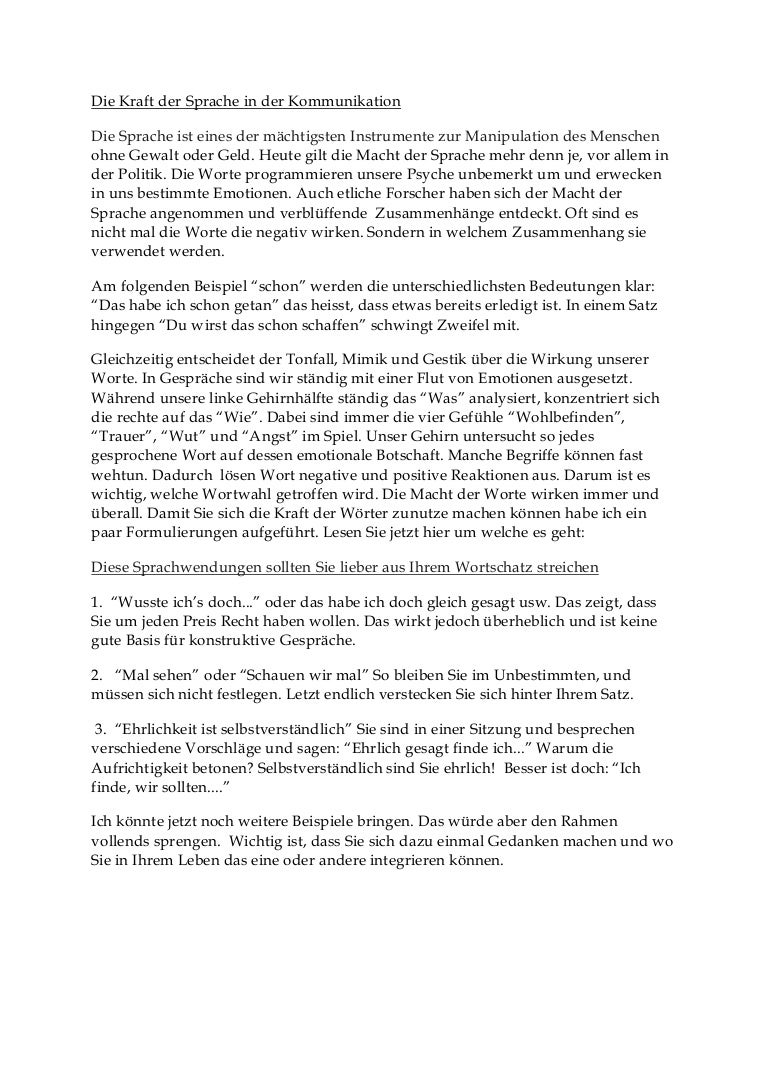 Die Kraft der Sprache in der Kommunikation

Die Sprache ist eines der mächtigsten Instrumente zur Manipulation des Menschen ohne Gewalt oder Geld. Heute gilt die Macht der Sprache mehr denn je, vor allem in der Politik. Die Worte programmieren unsere Psyche unbemerkt um und erwecken in uns bestimmte Emotionen. Auch etliche Forscher haben sich der Macht der Sprache angenommen und verblüffende Zusammenhänge entdeckt. Oft sind es nicht mal die Worte die negativ wirken. Sondern in welchem Zusammenhang sie verwendet werden.

Am folgenden Beispiel "schon" werden die unterschiedlichsten Bedeutungen klar: "Das habe ich schon getan" das heisst, dass etwas bereits erledigt ist. In einem Satz hingegen "Du wirst das schon schaffen" schwingt Zweifel mit.

Gleichzeitig entscheidet der Tonfall, Mimik und Gestik über die Wirkung unserer Worte. In Gespräche sind wir ständig mit einer Flut von Emotionen ausgesetzt. Während unsere linke Gehirnhälfte ständig das "Was" analysiert, konzentriert sich die rechte auf das "Wie". Dabei sind immer die vier Gefühle "Wohlbefinden", "Trauer", "Wut" und "Angst" im Spiel. Unser Gehirn untersucht so jedes gesprochene Wort auf dessen emotionale Botschaft. Manche Begriffe können fast wehtun. Dadurch lösen Wort negative und positive Reaktionen aus. Darum ist es wichtig, welche Wortwahl getroffen wird. Die Macht der Worte wirken immer und überall. Damit Sie sich die Kraft der Wörter zunutze machen können habe ich ein paar Formulierungen aufgeführt. Lesen Sie jetzt hier um welche es geht:

Diese Sprachwendungen sollten Sie lieber aus Ihrem Wortschatz streichen

1. "Wusste ich's doch..." oder das habe ich doch gleich gesagt usw. Das zeigt, dass Sie um jeden Preis Recht haben wollen. Das wirkt jedoch überheblich und ist keine gute Basis für konstruktive Gespräche.

2. "Mal sehen" oder "Schauen wir mal" So bleiben Sie im Unbestimmten, und müssen sich nicht festlegen. Letzt endlich verstecken Sie sich hinter Ihrem Satz.

3. "Ehrlichkeit ist selbstverständlich" Sie sind in einer Sitzung und besprechen verschiedene Vorschläge und sagen: "Ehrlich gesagt finde ich..." Warum die Aufrichtigkeit betonen? Selbstverständlich sind Sie ehrlich! Besser ist doch: "Ich finde, wir sollten...."

Ich könnte jetzt noch weitere Beispiele bringen. Das würde aber den Rahmen vollends sprengen. Wichtig ist, dass Sie sich dazu einmal Gedanken machen und wo Sie in Ihrem Leben das eine oder andere integrieren können.